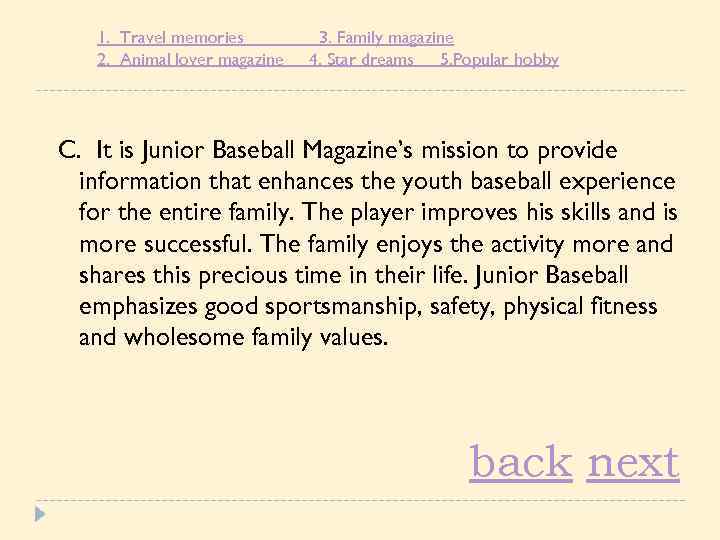 1. Travel memories 3. Family magazine
2. Animal lover magazine 4. Star dreams 5.Popular hobby

C. It is Junior Baseball Magazine's mission to provide information that enhances the youth baseball experience for the entire family. The player improves his skills and is more successful. The family enjoys the activity more and shares this precious time in their life. Junior Baseball emphasizes good sportsmanship, safety, physical fitness and wholesome family values.

back next